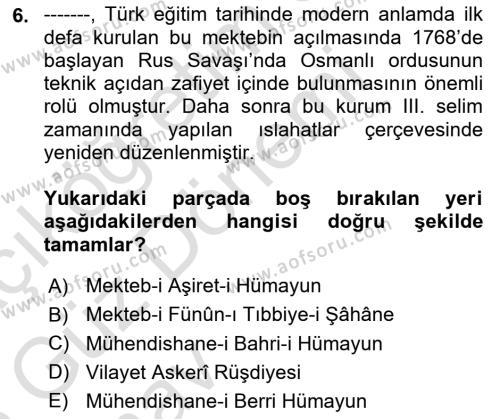 6. -------, Türk eğitim tarihinde modern anlamda ilk defa kurulan bu mektebin açılmasında 1768'de başlayan Rus Savaşı'nda Osmanlı ordusunun teknik açıdan zafiyet içinde bulunmasının önemli rolü olmuştur. Daha sonra bu kurum III. selim zamanında yapılan ıslahatlar çerçevesinde yeniden düzenlenmiştir.

Yukarıdaki parçada boş bırakılan yeri aşağıdakilerden hangisi doğru şekilde tamamlar?

A) Mekteb-i Aşiret-i Hümayun
B) Mekteb-i Fünûn-ı Tıbbiye-i Şâhâne
C) Mühendishane-i Bahri-i Hümayun
D) Vilayet Askerî Rüşdiyesi
E) Mühendishane-i Berri Hümayun

www.aofsoru.com